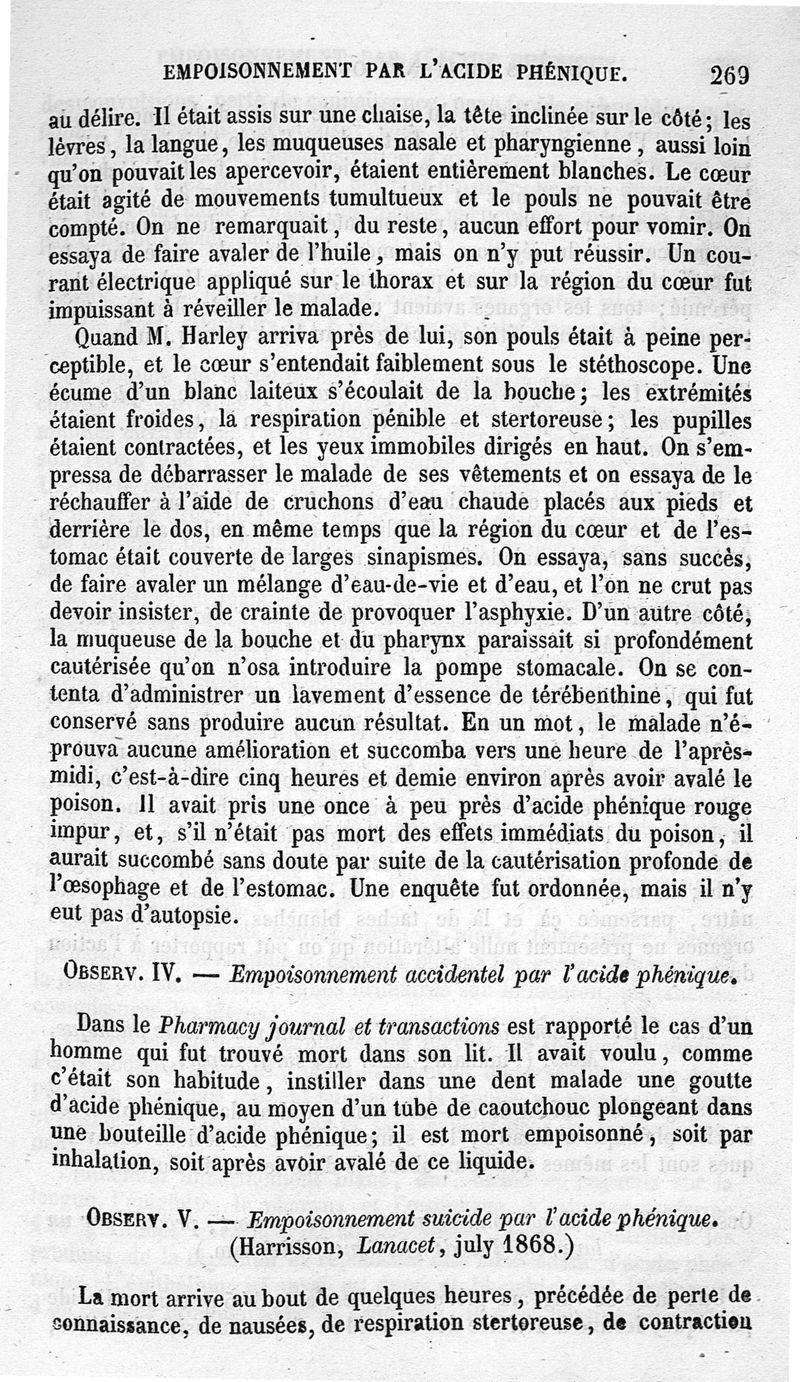 EMPOISONNEMENT PAR L'ACIDE PHÉNIQUE. 269

au délire. Il était assis sur une chaise, la tête inclinée sur le côté; les lèvres, la langue, les muqueuses nasale et pharyngienne, aussi loin qu'on pouvait les apercevoir, étaient entièrement blanches. Le cœur était agité de mouvements tumultueux et le pouls ne pouvait être compté. On ne remarquait, du reste, aucun effort pour vomir. On essaya de faire avaler de l'huile, mais on n'y put réussir. Un courant électrique appliqué sur le thorax et sur la région du cœur fut impuissant à réveiller le malade.

Quand M. Harley arriva près de lui, son pouls était à peine perceptible, et le cœur s'entendait faiblement sous le stéthoscope. Une écume d'un blanc laiteux s'écoulait de la bouche; les extrémités étaient froides, la respiration pénible et stertoreuse; les pupilles étaient contractées, et les yeux immobiles dirigés en haut. On s'empressa de débarrasser le malade de ses vêtements et on essaya de le réchauffer à l'aide de cruchons d'eau chaude placés aux pieds et derrière le dos, en même temps que la région du cœur et de l'estomac était couverte de larges sinapismes. On essaya, sans succès, de faire avaler un mélange d'eau-de-vie et d'eau, et l'on ne crut pas devoir insister, de crainte de provoquer l'asphyxie. D'un autre côté, la muqueuse de la bouche et du pharynx paraissait si profondément cautérisée qu'on n'osa introduire la pompe stomacale. On se contenta d'administrer un lavement d'essence de térébenthine, qui fut conservé sans produire aucun résultat. En un mot, le malade n'éprouva aucune amélioration et succomba vers une heure de l'après-midi, c'est-à-dire cinq heures et demie environ après avoir avalé le poison. Il avait pris une once à peu près d'acide phénique rouge impur, et, s'il n'était pas mort des effets immédiats du poison, il aurait succombé sans doute par suite de la cautérisation profonde de l'œsophage et de l'estomac. Une enquête fut ordonnée, mais il n'y eut pas d'autopsie.

OBSERV. IV. — Empoisonnement accidentel par l'acide phénique.

Dans le Pharmacy journal et transactions est rapporté le cas d'un homme qui fut trouvé mort dans son lit. Il avait voulu, comme c'était son habitude, instiller dans une dent malade une goutte d'acide phénique, au moyen d'un tube de caoutchouc plongeant dans une bouteille d'acide phénique; il est mort empoisonné, soit par inhalation, soit après avoir avalé de ce liquide.

OBSERV. V. — Empoisonnement suicide par l'acide phénique. (Harrisson, Lanacet, july 1868.)

La mort arrive au bout de quelques heures, précédée de perte de connaissance, de nausées, de respiration stertoreuse, de contraction